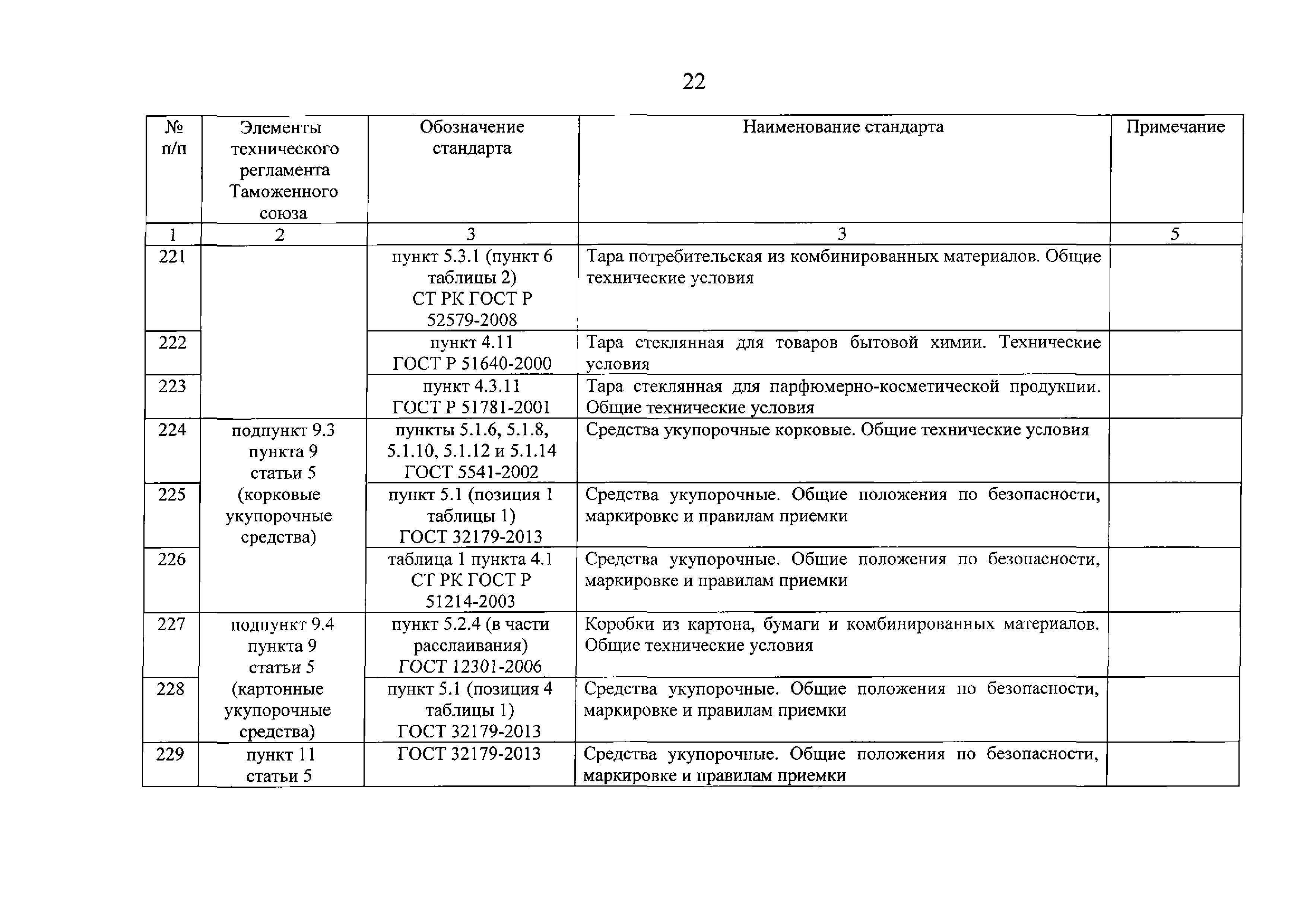 22

| № п/п | Элементы технического регламента Таможенного союза | Обозначение стандарта | Наименование стандарта | Примечание |
|---|---|---|---|---|
| 1 | 2 | 3 | 3 | 5 |
| 221 | | пункт 5.3.1 (пункт 6 таблицы 2) СТ РК ГОСТ Р 52579-2008 | Тара потребительская из комбинированных материалов. Общие технические условия | |
| 222 | | пункт 4.11 ГОСТ Р 51640-2000 | Тара стеклянная для товаров бытовой химии. Технические условия | |
| 223 | | пункт 4.3.11 ГОСТ Р 51781-2001 | Тара стеклянная для парфюмерно-косметической продукции. Общие технические условия | |
| 224 | подпункт 9.3 пункта 9 статьи 5 (корковые укупорочные средства) | пункты 5.1.6, 5.1.8, 5.1.10, 5.1.12 и 5.1.14 ГОСТ 5541-2002 | Средства укупорочные корковые. Общие технические условия | |
| 225 | | пункт 5.1 (позиция 1 таблицы 1) ГОСТ 32179-2013 | Средства укупорочные. Общие положения по безопасности, маркировке и правилам приемки | |
| 226 | | таблица 1 пункта 4.1 СТ РК ГОСТ Р 51214-2003 | Средства укупорочные. Общие положения по безопасности, маркировке и правилам приемки | |
| 227 | подпункт 9.4 пункта 9 статьи 5 (картонные укупорочные средства) | пункт 5.2.4 (в части расслаивания) ГОСТ 12301-2006 | Коробки из картона, бумаги и комбинированных материалов. Общие технические условия | |
| 228 | | пункт 5.1 (позиция 4 таблицы 1) ГОСТ 32179-2013 | Средства укупорочные. Общие положения по безопасности, маркировке и правилам приемки | |
| 229 | пункт 11 статьи 5 | ГОСТ 32179-2013 | Средства укупорочные. Общие положения по безопасности, маркировке и правилам приемки | |